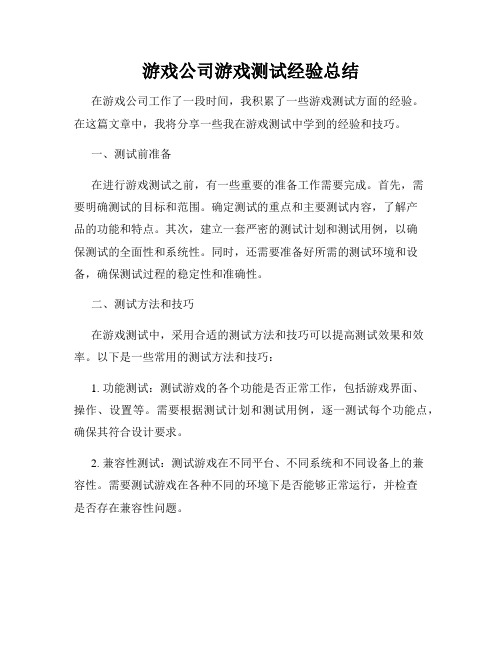 游戏公司游戏测试经验总结

在游戏公司工作了一段时间，我积累了一些游戏测试方面的经验。在这篇文章中，我将分享一些我在游戏测试中学到的经验和技巧。

一、测试前准备

在进行游戏测试之前，有一些重要的准备工作需要完成。首先，需要明确测试的目标和范围。确定测试的重点和主要测试内容，了解产品的功能和特点。其次，建立一套严密的测试计划和测试用例，以确保测试的全面性和系统性。同时，还需要准备好所需的测试环境和设备，确保测试过程的稳定性和准确性。

二、测试方法和技巧

在游戏测试中，采用合适的测试方法和技巧可以提高测试效果和效率。以下是一些常用的测试方法和技巧：

1. 功能测试：测试游戏的各个功能是否正常工作，包括游戏界面、操作、设置等。需要根据测试计划和测试用例，逐一测试每个功能点，确保其符合设计要求。

2. 兼容性测试：测试游戏在不同平台、不同系统和不同设备上的兼容性。需要测试游戏在各种不同的环境下是否能够正常运行，并检查是否存在兼容性问题。